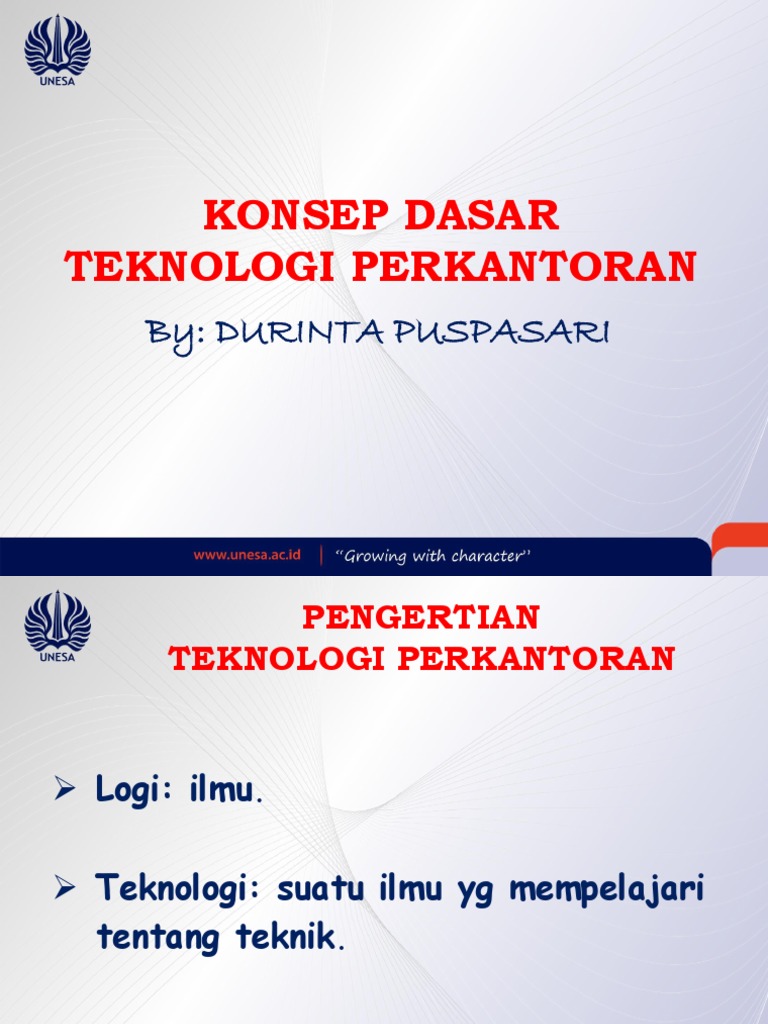 UNESA

KONSEP DASAR
TEKNOLOGI PERKANTORAN

By: DURINTA PUSPASARI

www.unesa.ac.id | "Growing with character"

UNESA

PENGERTIAN
TEKNOLOGI PERKANTORAN

➢ Logi: ilmu.

➢ Teknologi: suatu ilmu yg mempelajari tentang teknik.